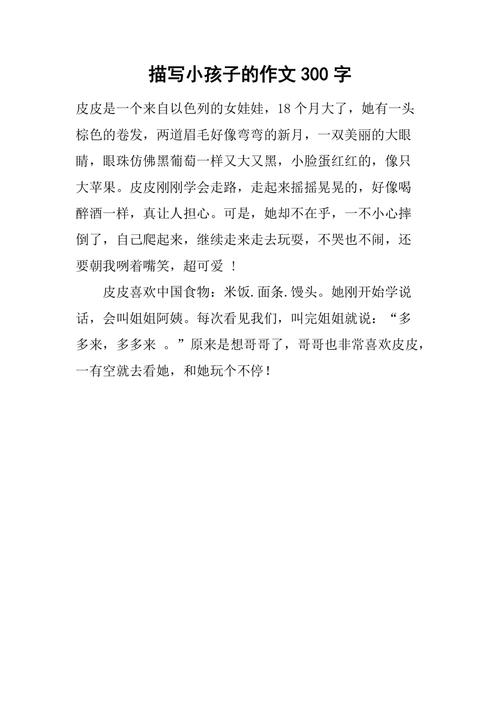 描写小孩子的作文 300 字

皮皮是一个来自以色列的女娃娃，18 个月大了，她有一头棕色的卷发，两道眉毛好像弯弯的新月，一双美丽的大眼睛，眼珠仿佛黑葡萄一样又大又黑，小脸蛋红红的，像只大苹果。皮皮刚刚学会走路，走起来摇摇晃晃的，好像喝醉酒一样，真让人担心。可是，她却不在乎，一不小心摔倒了，自己爬起来，继续走来走去玩耍，不哭也不闹，还要朝我咧着嘴笑，超可爱 ！

皮皮喜欢中国食物：米饭.面条.馒头。她刚开始学说话，会叫姐姐阿姨。每次看见我们，叫完姐姐就说：“多多来，多多来 。”原来是想哥哥了，哥哥也非常喜欢皮皮，一有空就去看她，和她玩个不停！